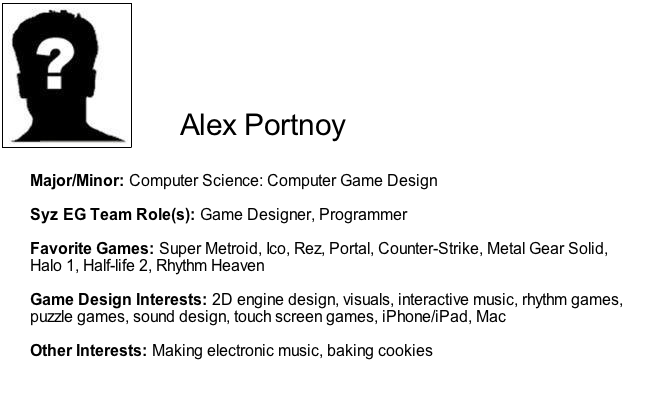 ?

Alex Portnoy

Major/Minor: Computer Science: Computer Game Design

Syz EG Team Role(s): Game Designer, Programmer

Favorite Games: Super Metroid, Ico, Rez, Portal, Counter-Strike, Metal Gear Solid, Halo 1, Half-life 2, Rhythm Heaven

Game Design Interests: 2D engine design, visuals, interactive music, rhythm games, puzzle games, sound design, touch screen games, iPhone/iPad, Mac

Other Interests: Making electronic music, baking cookies